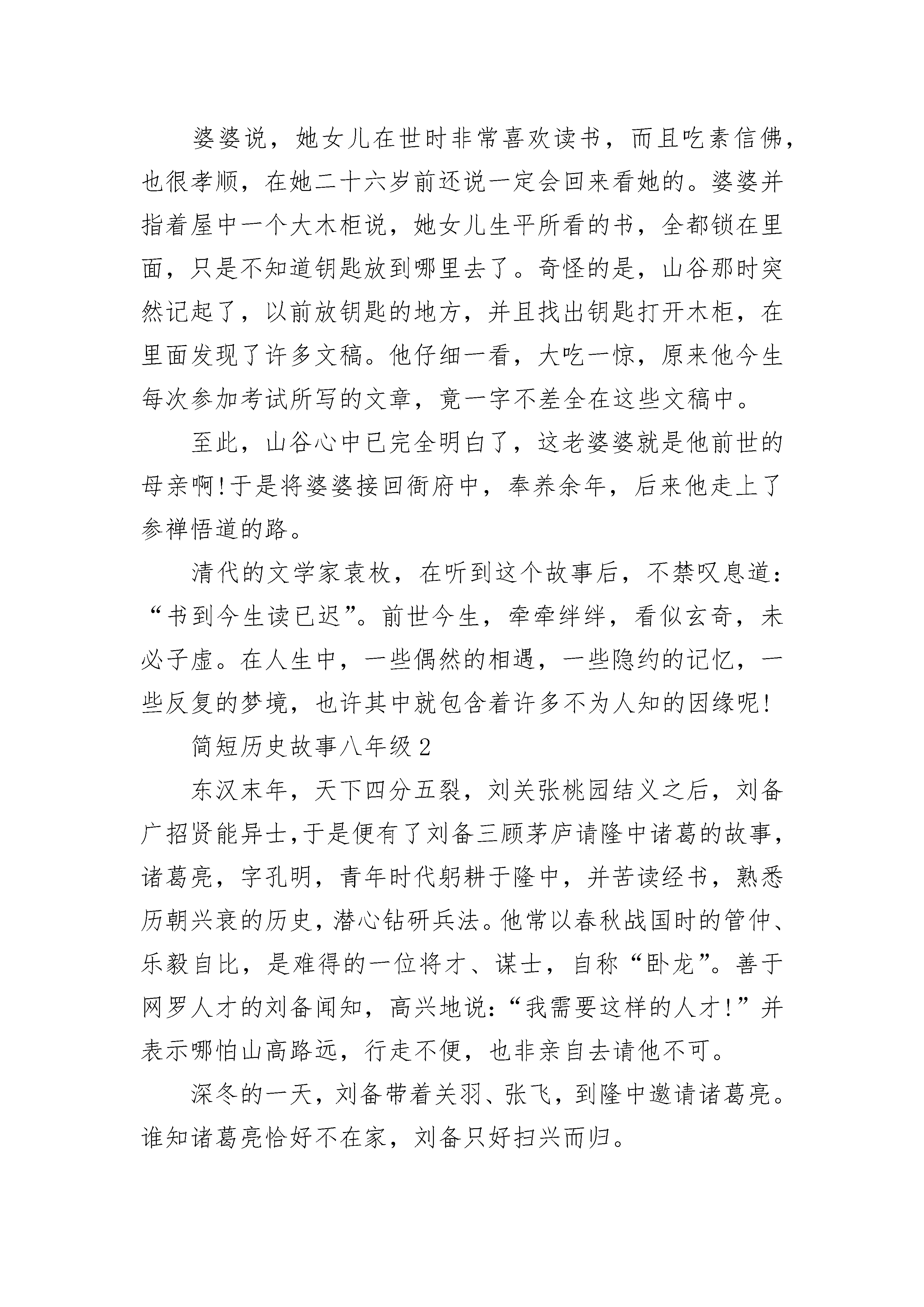 婆婆说，她女儿在世时非常喜欢读书，而且吃素信佛，也很孝顺，在她二十六岁前还说一定会回来看她的。婆婆并指着屋中一个大木柜说，她女儿生平所看的书，全都锁在里面，只是不知道钥匙放到哪里去了。奇怪的是，山谷那时突然记起了，以前放钥匙的地方，并且找出钥匙打开木柜，在里面发现了许多文稿。他仔细一看，大吃一惊，原来他今生每次参加考试所写的文章，竟一字不差全在这些文稿中。

至此，山谷心中已完全明白了，这老婆婆就是他前世的母亲啊!于是将婆婆接回衙府中，奉养余年，后来他走上了参禅悟道的路。

清代的文学家袁枚，在听到这个故事后，不禁叹息道：“书到今生读已迟”。前世今生，牵牵绊绊，看似玄奇，未必子虚。在人生中，一些偶然的相遇，一些隐约的记忆，一些反复的梦境，也许其中就包含着许多不为人知的因缘呢!

简短历史故事八年级2

东汉末年，天下四分五裂，刘关张桃园结义之后，刘备广招贤能异士,于是便有了刘备三顾茅庐请隆中诸葛的故事，诸葛亮，字孔明，青年时代躬耕于隆中，并苦读经书，熟悉历朝兴衰的历史，潜心钻研兵法。他常以春秋战国时的管仲、乐毅自比，是难得的一位将才、谋士，自称“卧龙”。善于网罗人才的刘备闻知，高兴地说:“我需要这样的人才!”并表示哪怕山高路远，行走不便，也非亲自去请他不可。

深冬的一天，刘备带着关羽、张飞，到隆中邀请诸葛亮。谁知诸葛亮恰好不在家，刘备只好扫兴而归。